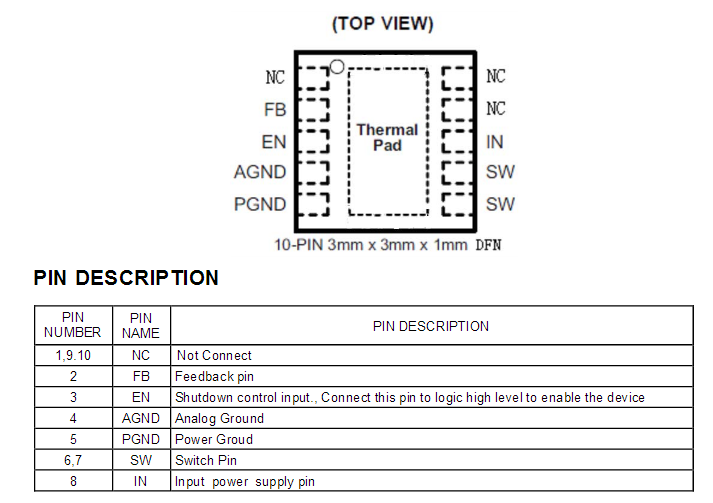 (TOP VIEW)

NC
FB
EN
AGND
PGND

Thermal Pad

NC
NC
IN
SW
SW

10-PIN 3mm x 3mm x 1mm DFN

PIN DESCRIPTION

| PIN NUMBER | PIN NAME | PIN DESCRIPTION |
|---|---|---|
| 1,9.10 | NC | Not Connect |
| 2 | FB | Feedback pin |
| 3 | EN | Shutdown control input., Connect this pin to logic high level to enable the device |
| 4 | AGND | Analog Ground |
| 5 | PGND | Power Groud |
| 6,7 | SW | Switch Pin |
| 8 | IN | Input power supply pin |